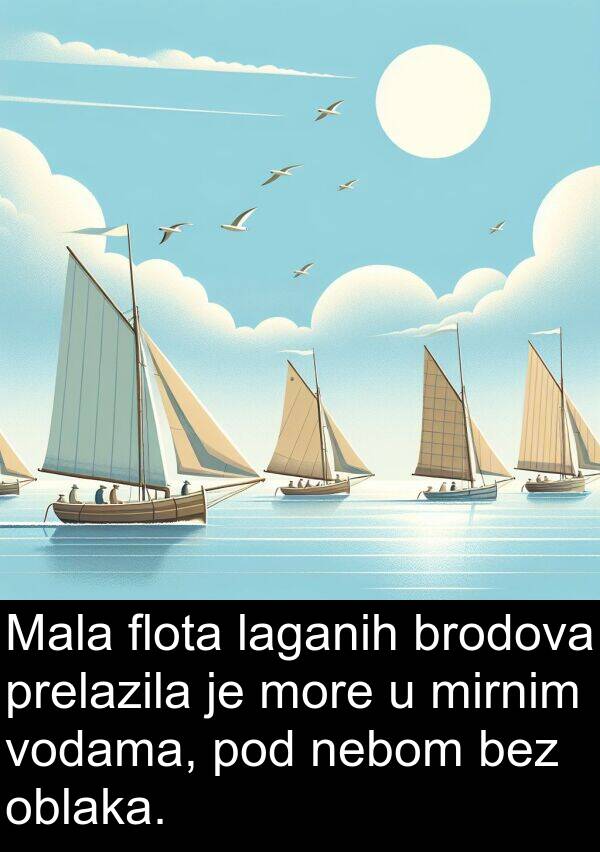 Mala flota laganih brodova prelazila je more u mirnim vodama, pod nebom bez oblaka.